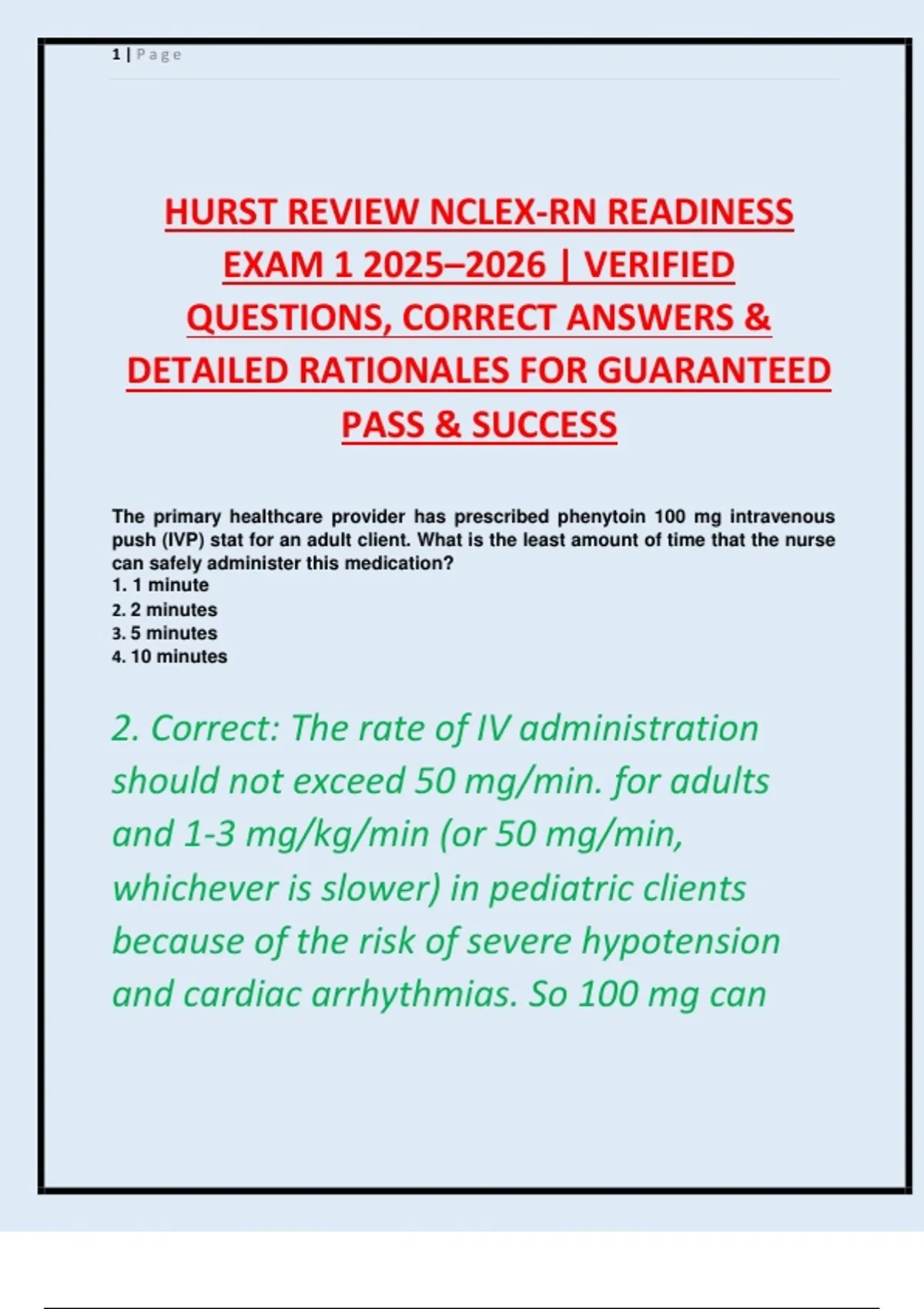 1 | Page

HURST REVIEW NCLEX-RN READINESS EXAM 1 2025–2026 | VERIFIED QUESTIONS, CORRECT ANSWERS & DETAILED RATIONALES FOR GUARANTEED PASS & SUCCESS

The primary healthcare provider has prescribed phenytoin 100 mg intravenous push (IVP) stat for an adult client. What is the least amount of time that the nurse can safely administer this medication?
1. 1 minute
2. 2 minutes
3. 5 minutes
4. 10 minutes

2. Correct: The rate of IV administration should not exceed 50 mg/min. for adults and 1-3 mg/kg/min (or 50 mg/min, whichever is slower) in pediatric clients because of the risk of severe hypotension and cardiac arrhythmias. So 100 mg can